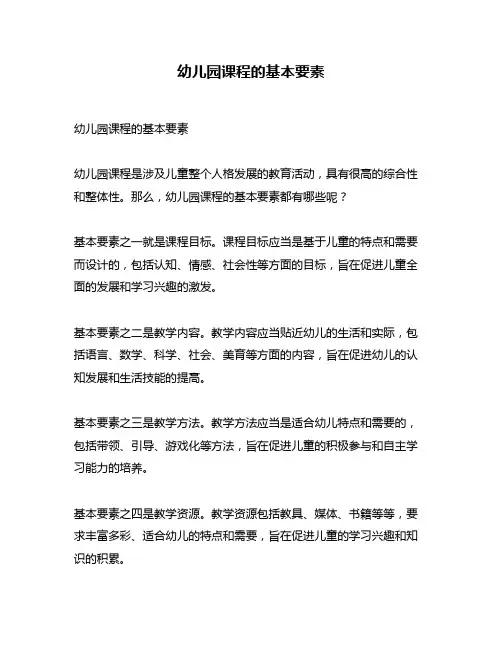 幼儿园课程的基本要素

幼儿园课程的基本要素

幼儿园课程是涉及儿童整个人格发展的教育活动，具有很高的综合性和整体性。那么，幼儿园课程的基本要素都有哪些呢？

基本要素之一就是课程目标。课程目标应当是基于儿童的特点和需要而设计的，包括认知、情感、社会性等方面的目标，旨在促进儿童全面的发展和学习兴趣的激发。

基本要素之二是教学内容。教学内容应当贴近幼儿的生活和实际，包括语言、数学、科学、社会、美育等方面的内容，旨在促进幼儿的认知发展和生活技能的提高。

基本要素之三是教学方法。教学方法应当是适合幼儿特点和需要的，包括带领、引导、游戏化等方法，旨在促进儿童的积极参与和自主学习能力的培养。

基本要素之四是教学资源。教学资源包括教具、媒体、书籍等等，要求丰富多彩、适合幼儿的特点和需要，旨在促进儿童的学习兴趣和知识的积累。